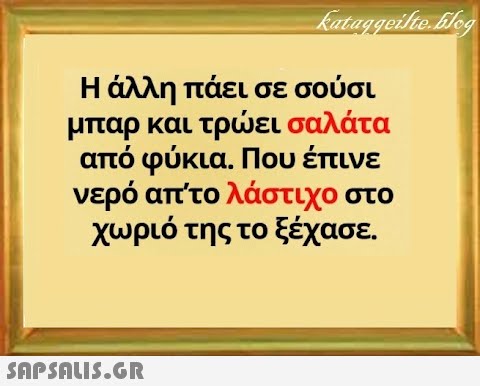 kataggeilte.blog

Η άλλη πάει σε σούσι μπαρ και τρώει σαλάτα από φύκια. Που έπινε νερό απ'το λάστιχο στο χωριό της το ξέχασε.

SAPSALIS.GR